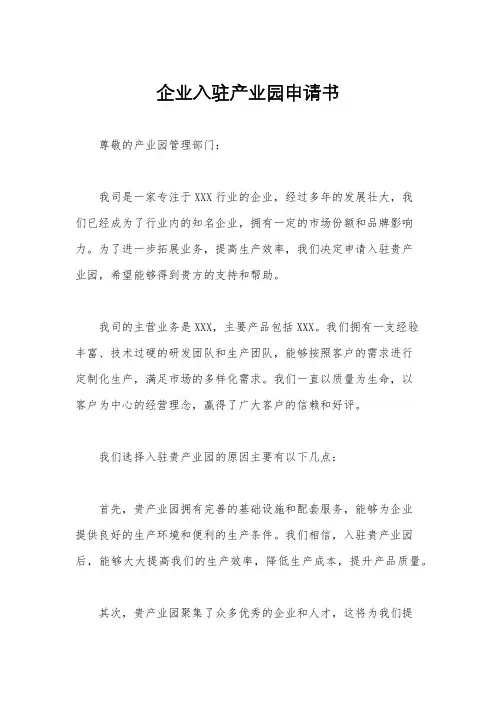 企业入驻产业园申请书

尊敬的产业园管理部门：

我司是一家专注于XXX行业的企业，经过多年的发展壮大，我们已经成为了行业内的知名企业，拥有一定的市场份额和品牌影响力。为了进一步拓展业务，提高生产效率，我们决定申请入驻贵产业园，希望能够得到贵方的支持和帮助。

我司的主营业务是XXX，主要产品包括XXX。我们拥有一支经验丰富、技术过硬的研发团队和生产团队，能够按照客户的需求进行定制化生产，满足市场的多样化需求。我们一直以质量为生命，以客户为中心的经营理念，赢得了广大客户的信赖和好评。

我们选择入驻贵产业园的原因主要有以下几点：

首先，贵产业园拥有完善的基础设施和配套服务，能够为企业提供良好的生产环境和便利的生产条件。我们相信，入驻贵产业园后，能够大大提高我们的生产效率，降低生产成本，提升产品质量。

其次，贵产业园聚集了众多优秀的企业和人才，这将为我们提